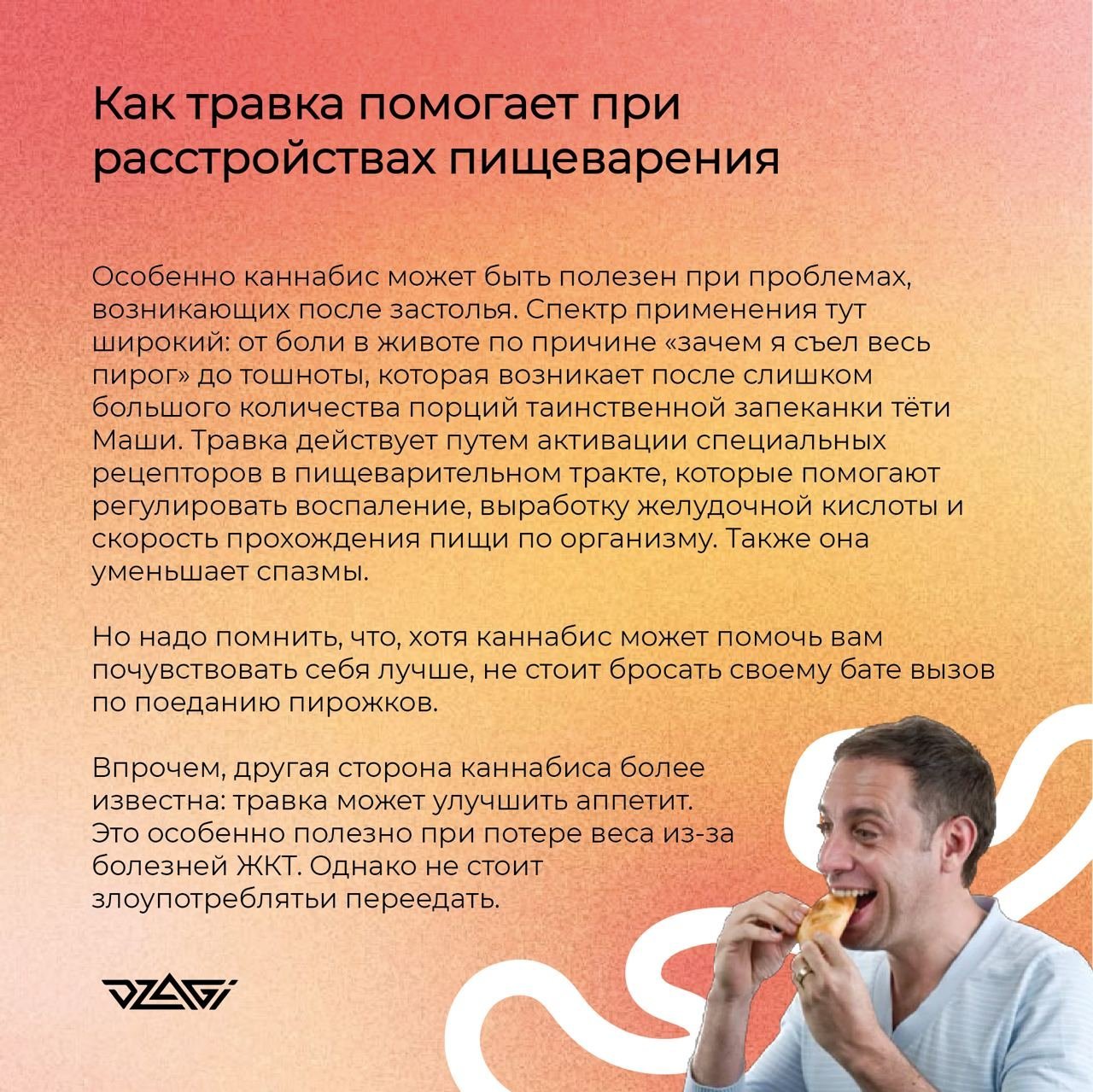 Как травка помогает при расстройствах пищеварения

Особенно каннабис может быть полезен при проблемах, возникающих после застолья. Спектр применения тут широкий: от боли в животе по причине «зачем я съел весь пирог» до тошноты, которая возникает после слишком большого количества порций таинственной запеканки тёти Маши. Травка действует путем активации специальных рецепторов в пищеварительном тракте, которые помогают регулировать воспаление, выработку желудочной кислоты и скорость прохождения пищи по организму. Также она уменьшает спазмы.

Но надо помнить, что, хотя каннабис может помочь вам почувствовать себя лучше, не стоит бросать своему бате вызов по поеданию пирожков.

Впрочем, другая сторона каннабиса более известна: травка может улучшить аппетит. Это особенно полезно при потере веса из-за болезней ЖКТ. Однако не стоит злоупотреблятьи переедать.

DZAGI